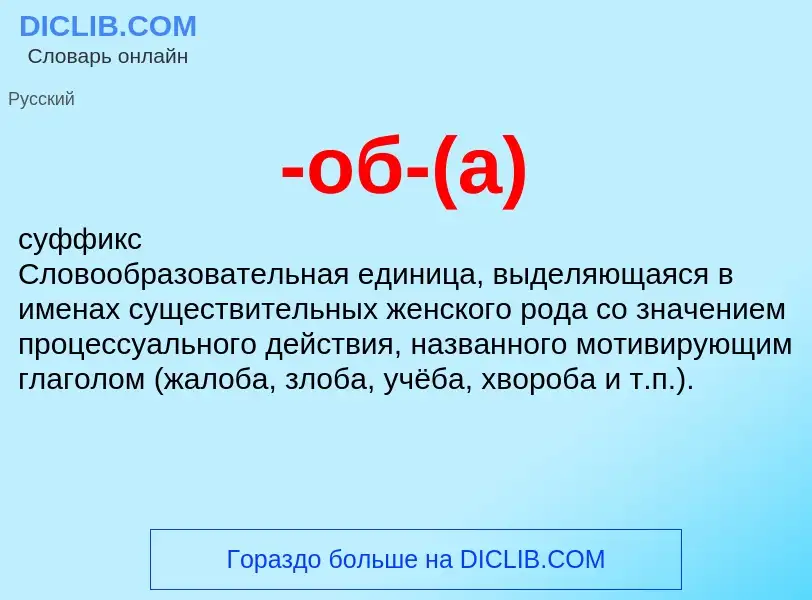 DICLIB.COM
Словарь онлайн

Русский

-об-(а)

суффикс
Словообразовательная единица, выделяющаяся в именах существительных женского рода со значением процессуального действия, названного мотивирующим глаголом (жалоба, злоба, учёба, хвороба и т.п.).

Гораздо больше на DICLIB.COM